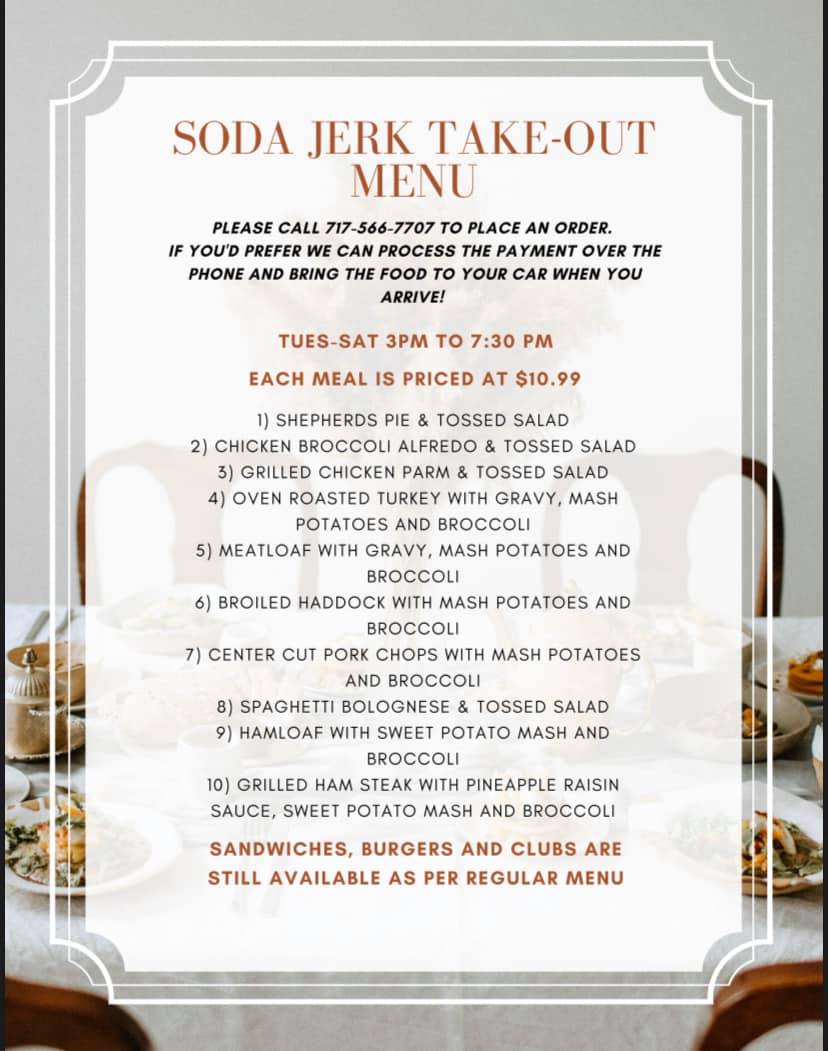 SODA JERK TAKE-OUT MENU

PLEASE CALL 717-566-7707 TO PLACE AN ORDER.
IF YOU'D PREFER WE CAN PROCESS THE PAYMENT OVER THE PHONE AND BRING THE FOOD TO YOUR CAR WHEN YOU ARRIVE!

TUES-SAT 3PM TO 7:30 PM

EACH MEAL IS PRICED AT $10.99

1) SHEPHERDS PIE & TOSSED SALAD
2) CHICKEN BROCCOLI ALFREDO & TOSSED SALAD
3) GRILLED CHICKEN PARM & TOSSED SALAD
4) OVEN ROASTED TURKEY WITH GRAVY, MASH POTATOES AND BROCCOLI
5) MEATLOAF WITH GRAVY, MASH POTATOES AND BROCCOLI
6) BROILED HADDOCK WITH MASH POTATOES AND BROCCOLI
7) CENTER CUT PORK CHOPS WITH MASH POTATOES AND BROCCOLI
8) SPAGHETTI BOLOGNESE & TOSSED SALAD
9) HAMLOAF WITH SWEET POTATO MASH AND BROCCOLI
10) GRILLED HAM STEAK WITH PINEAPPLE RAISIN SAUCE, SWEET POTATO MASH AND BROCCOLI

SANDWICHES, BURGERS AND CLUBS ARE STILL AVAILABLE AS PER REGULAR MENU